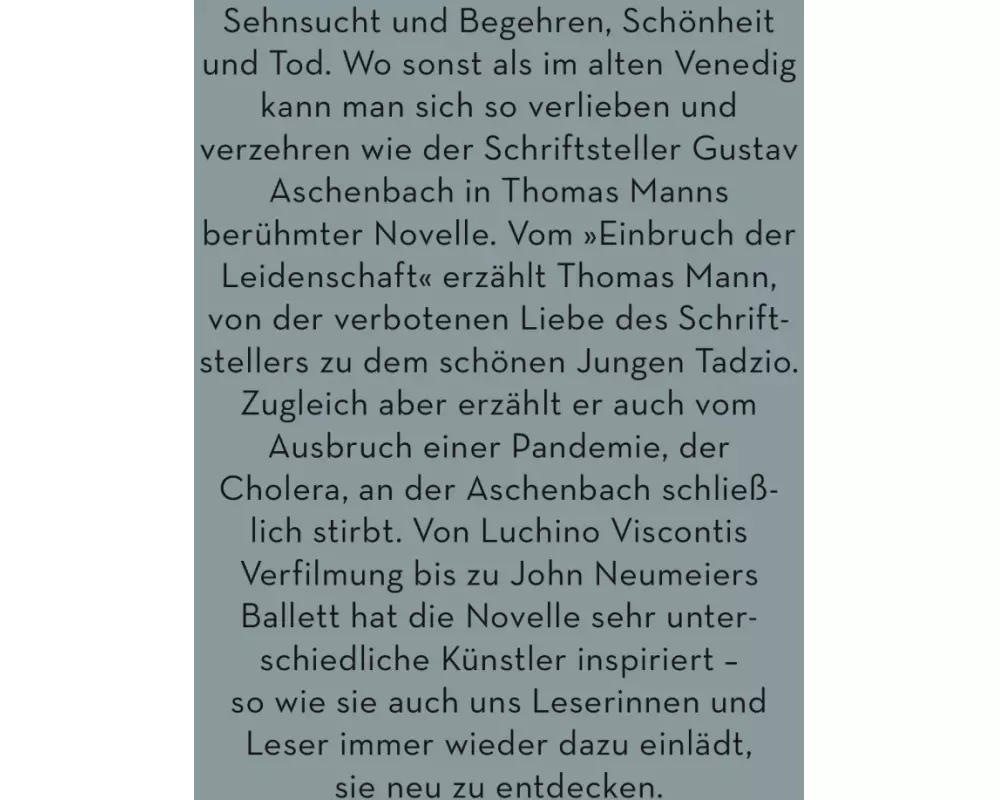 Sehnsucht und Begehren, Schönheit und Tod. Wo sonst als im alten Venedig kann man sich so verlieben und verzehren wie der Schriftsteller Gustav Aschenbach in Thomas Manns berühmter Novelle. Vom »Einbruch der Leidenschaft« erzählt Thomas Mann, von der verbotenen Liebe des Schriftstellers zu dem schönen Jungen Tadzio. Zugleich aber erzählt er auch vom Ausbruch einer Pandemie, der Cholera, an der Aschenbach schließlich stirbt. Von Luchino Viscontis Verfilmung bis zu John Neumeiers Ballett hat die Novelle sehr unterschiedliche Künstler inspiriert – so wie sie auch uns Leserinnen und Leser immer wieder dazu einlädt, sie neu zu entdecken.